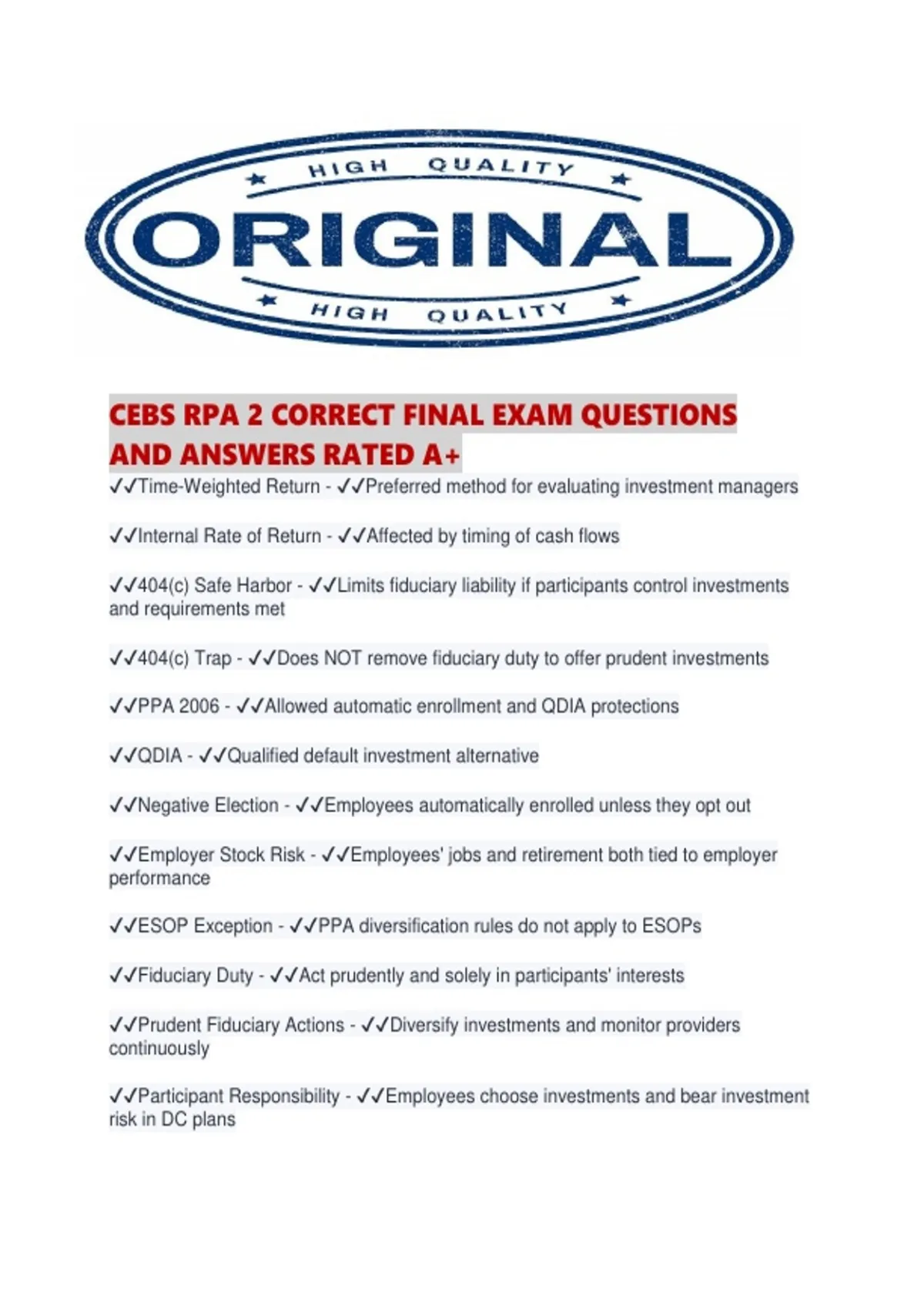 HIGH QUALITY
ORIGINAL
HIGH QUALITY

CEBS RPA 2 CORRECT FINAL EXAM QUESTIONS AND ANSWERS RATED A+

✓✓Time-Weighted Return - ✓✓Preferred method for evaluating investment managers

✓✓Internal Rate of Return - ✓✓Affected by timing of cash flows

✓✓404(c) Safe Harbor - ✓✓Limits fiduciary liability if participants control investments and requirements met

✓✓404(c) Trap - ✓✓Does NOT remove fiduciary duty to offer prudent investments

✓✓PPA 2006 - ✓✓Allowed automatic enrollment and QDIA protections

✓✓QDIA - ✓✓Qualified default investment alternative

✓✓Negative Election - ✓✓Employees automatically enrolled unless they opt out

✓✓Employer Stock Risk - ✓✓Employees' jobs and retirement both tied to employer performance

✓✓ESOP Exception - ✓✓PPA diversification rules do not apply to ESOPs

✓✓Fiduciary Duty - ✓✓Act prudently and solely in participants' interests

✓✓Prudent Fiduciary Actions - ✓✓Diversify investments and monitor providers continuously

✓✓Participant Responsibility - ✓✓Employees choose investments and bear investment risk in DC plans